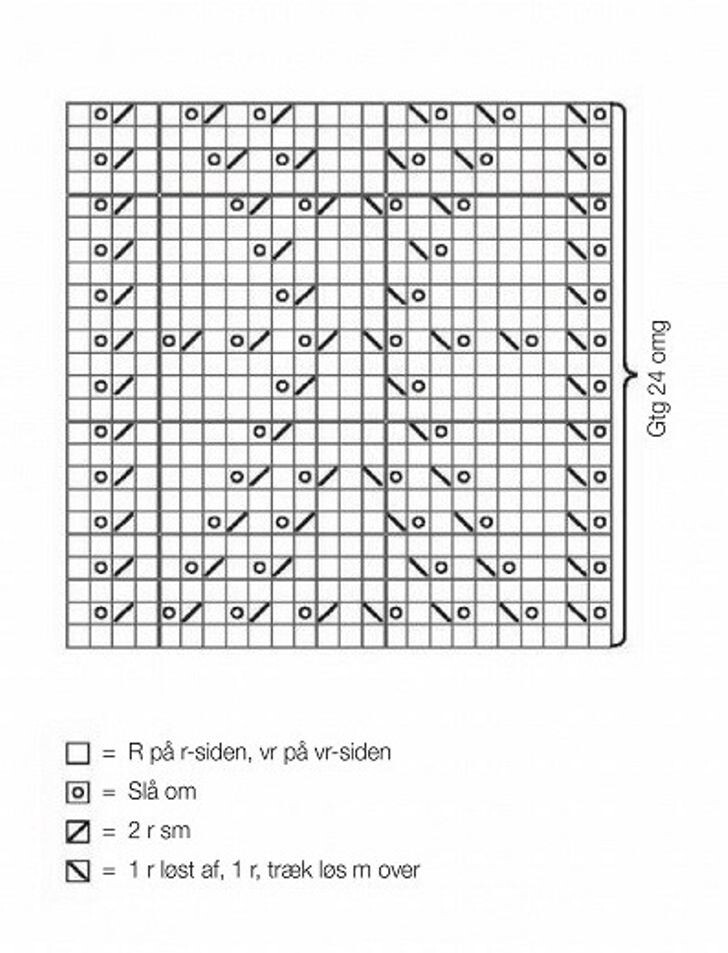 Gtg 24 omg

= R på r-siden, vr på vr-siden

= Slå om

= 2 r sm

= 1 r løst af, 1 r, træk løs m over